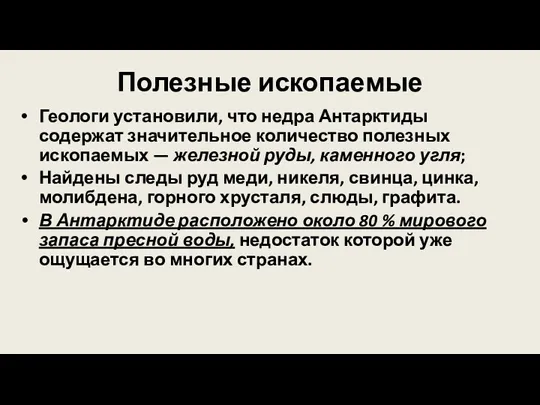 Полезные ископаемые

• Геологи установили, что недра Антарктиды содержат значительное количество полезных ископаемых — железной руды, каменного угля;

• Найдены следы руд меди, никеля, свинца, цинка, молибдена, горного хрусталя, слюды, графита.

• В Антарктиде расположено около 80 % мирового запаса пресной воды, недостаток которой уже ощущается во многих странах.